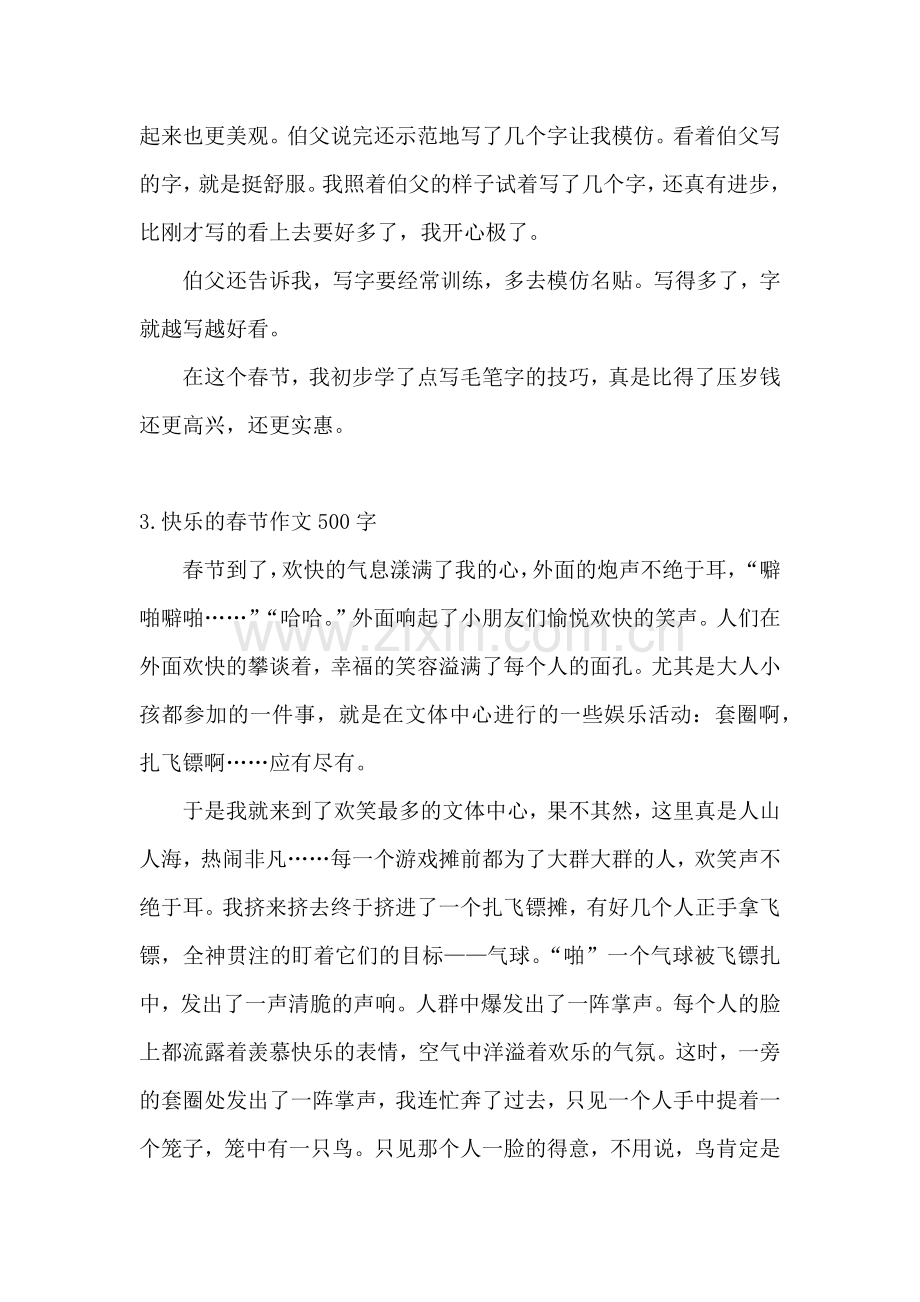 起来也更美观。伯父说完还示范地写了几个字让我模仿。看着伯父写的字，就是挺舒服。我照着伯父的样子试着写了几个字，还真有进步，比刚才写的看上去要好多了，我开心极了。

伯父还告诉我，写字要经常训练，多去模仿名贴。写得多了，字就越写越好看。

在这个春节，我初步学了点写毛笔字的技巧，真是比得了压岁钱还更高兴，还更实惠。

3.快乐的春节作文500字

春节到了，欢快的气息漾满了我的心，外面的炮声不绝于耳，“噼啪噼啪……”“哈哈。”外面响起了小朋友们愉悦欢快的笑声。人们在外面欢快的攀谈着，幸福的笑容溢满了每个人的面孔。尤其是大人小孩都参加的一件事，就是在文体中心进行的一些娱乐活动：套圈啊，扎飞镖啊……应有尽有。

于是我就来到了欢笑最多的文体中心，果不其然，这里真是人山人海，热闹非凡……每一个游戏摊前都为了大群大群的人，欢笑声不绝于耳。我挤来挤去终于挤进了一个扎飞镖摊，有好几个人正手拿飞镖，全神贯注的盯着它们的目标——气球。“啪”一个气球被飞镖扎中，发出了一声清脆的声响。人群中爆发出了一阵掌声。每个人的脸上都流露着羡慕快乐的表情，空气中洋溢着欢乐的气氛。这时，一旁的套圈处发出了一阵掌声，我连忙奔了过去，只见一个人手中提着一个笼子，笼中有一只鸟。只见那个人一脸的得意，不用说，鸟肯定是

www.zixin.com.cn